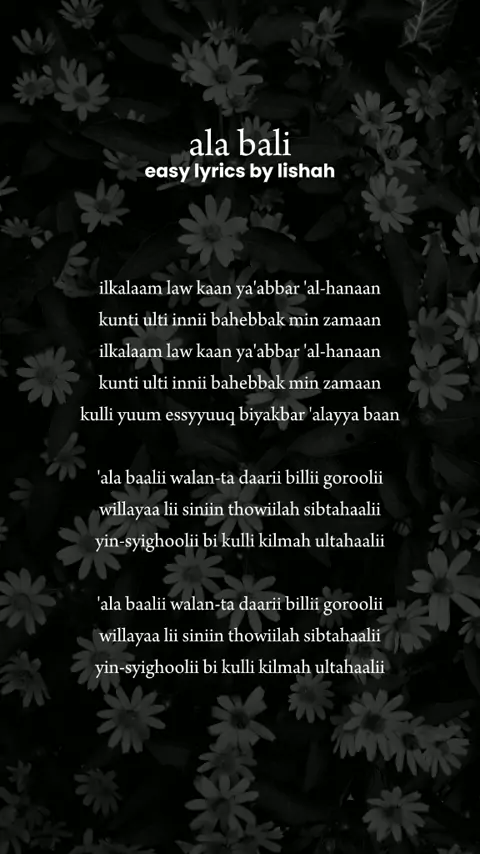 ala bali
easy lyrics by lishah

ilkalaam law kaan ya'abbar 'al-hanaan
kunti ulti innii bahebbak min zamaan
ilkalaam law kaan ya'abbar 'al-hanaan
kunti ulti innii bahebbak min zamaan
kulli yuum essyyuuq biyakbar 'alayya baan

'ala baalii walan-ta daarii billii goroolii
willayaa lii siniin thowiilah sibtahaalii
yin-syighoolii bi kulli kilmah ultahaalii

'ala baalii walan-ta daarii billii goroolii
willayaa lii siniin thowiilah sibtahaalii
yin-syighoolii bi kulli kilmah ultahaalii